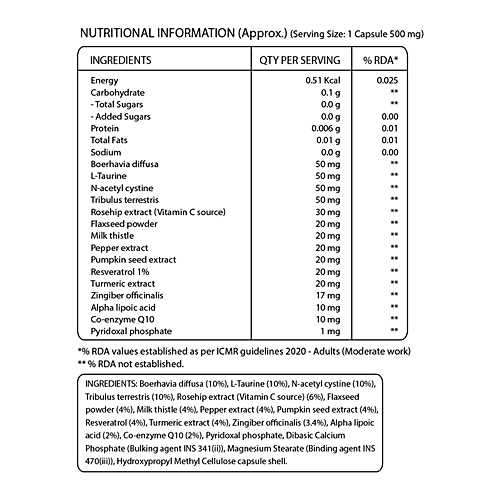 NUTRITIONAL INFORMATION (Approx.) (Serving Size: 1 Capsule 500 mg)

| INGREDIENTS | QTY PER SERVING | % RDA* |
|---|---|---|
| Energy | 0.51 Kcal | 0.025 |
| Carbohydrate | 0.1 g | ** |
| - Total Sugars | 0.0 g | ** |
| - Added Sugars | 0.0 g | 0.00 |
| Protein | 0.006 g | 0.01 |
| Total Fats | 0.01 g | 0.01 |
| Sodium | 0.0 g | 0.00 |
| Boerhavia diffusa | 50 mg | ** |
| L-Taurine | 50 mg | ** |
| N-acetyl cystine | 50 mg | ** |
| Tribulus terrestris | 50 mg | ** |
| Rosehip extract (Vitamin C source) | 30 mg | ** |
| Flaxseed powder | 20 mg | ** |
| Milk thistle | 20 mg | ** |
| Pepper extract | 20 mg | ** |
| Pumpkin seed extract | 20 mg | ** |
| Resveratrol 1% | 20 mg | ** |
| Turmeric extract | 20 mg | ** |
| Zingiber officinalis | 17 mg | ** |
| Alpha lipoic acid | 10 mg | ** |
| Co-enzyme Q10 | 10 mg | ** |
| Pyridoxal phosphate | 1 mg | ** |

*% RDA values established as per ICMR guidelines 2020 - Adults (Moderate work)
** % RDA not established.

INGREDIENTS: Boerhavia diffusa (10%), L-Taurine (10%), N-acetyl cystine (10%), Tribulus terrestris (10%), Rosehip extract (Vitamin C source) (6%), Flaxseed powder (4%), Milk thistle (4%), Pepper extract (4%), Pumpkin seed extract (4%), Resveratrol (4%), Turmeric extract (4%), Zingiber officinalis (3.4%), Alpha lipoic acid (2%), Co-enzyme Q10 (2%), Pyridoxal phosphate, Dibasic Calcium Phosphate (Bulking agent INS 341(ii)), Magnesium Stearate (Binding agent INS 470(iii)), Hydroxypropyl Methyl Cellulose capsule shell.